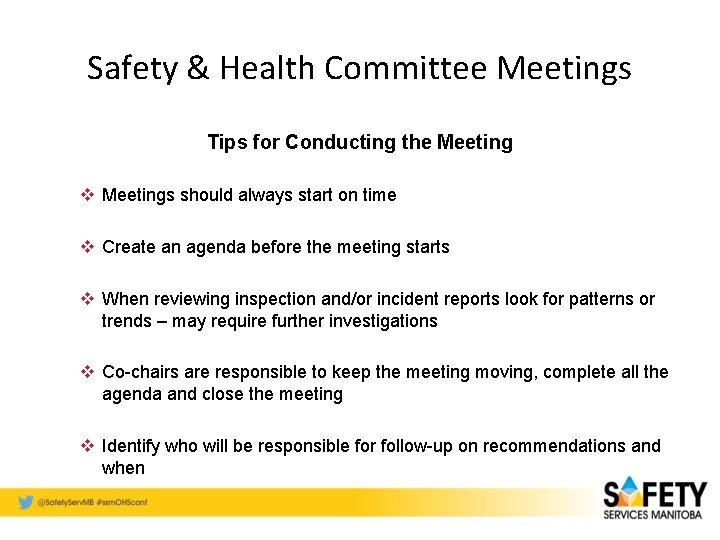 Safety & Health Committee Meetings

Tips for Conducting the Meeting

❖ Meetings should always start on time

❖ Create an agenda before the meeting starts

❖ When reviewing inspection and/or incident reports look for patterns or trends – may require further investigations

❖ Co-chairs are responsible to keep the meeting moving, complete all the agenda and close the meeting

❖ Identify who will be responsible for follow-up on recommendations and when

@SafetyServMB #ssmOHSconf

SAFETY
SERVICES MANITOBA